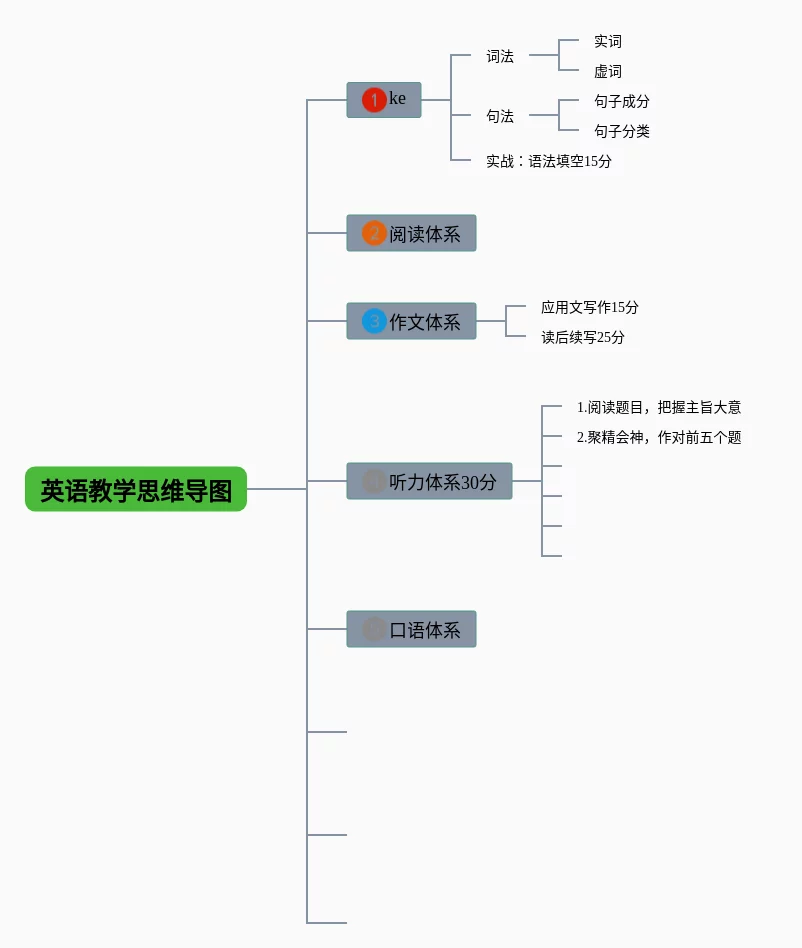 英语教学思维导图

1 ke

词法

实词

虚词

句法

句子成分

句子分类

实战：语法填空15分

2 阅读体系

3 作文体系

应用文写作15分

读后续写25分

听力体系30分

1.阅读题目，把握主旨大意

2.聚精会神，作对前五个题

口语体系